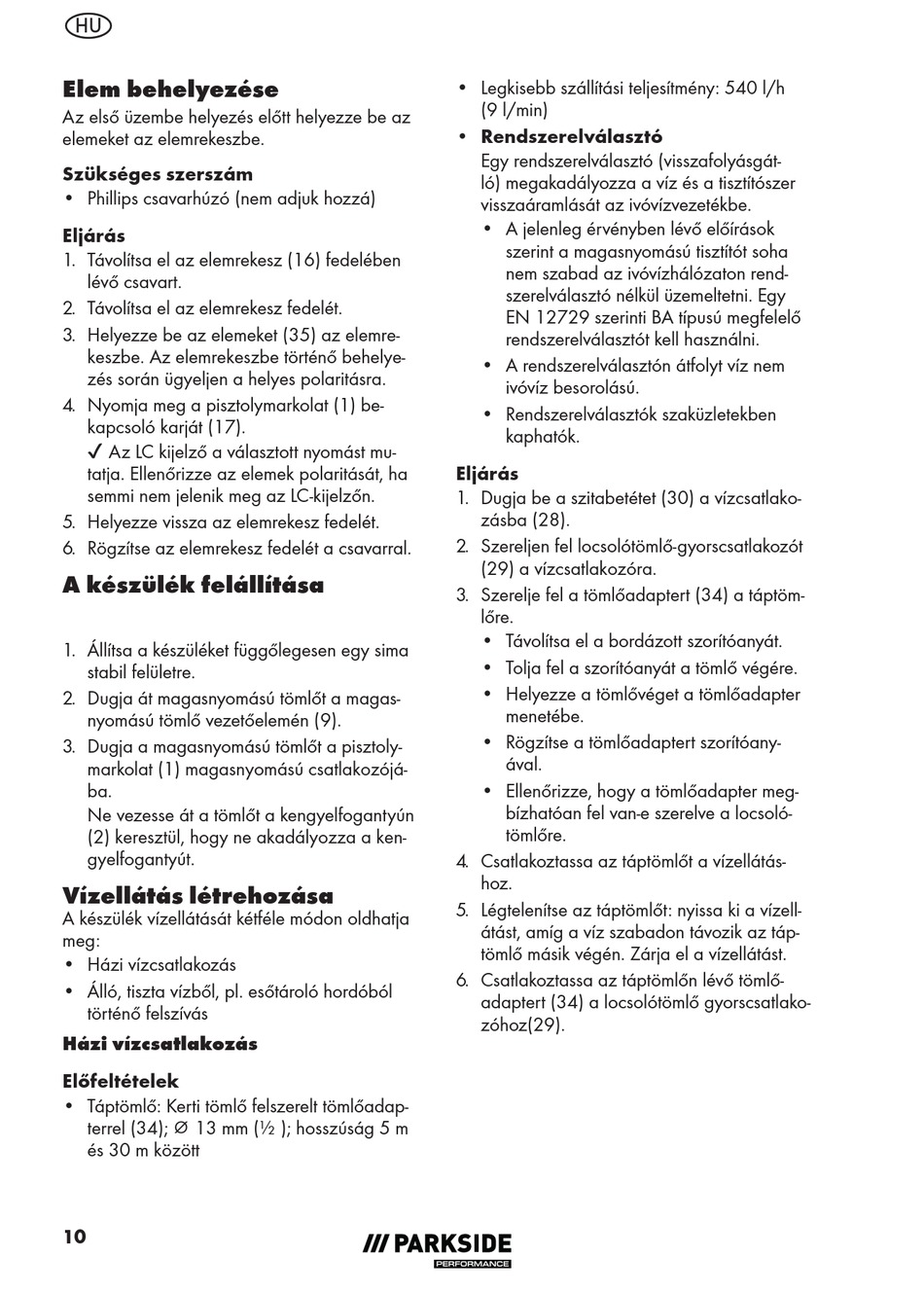 HU

Elem behelyezése
Az első üzembe helyezés előtt helyezze be az elemeket az elemrekeszbe.

Szükséges szerszám
• Phillips csavarhúzó (nem adjuk hozzá)

Eljárás
1. Távolítsa el az elemrekesz (16) fedelében lévő csavart.
2. Távolítsa el az elemrekesz fedelét.
3. Helyezze be az elemeket (35) az elemrekeszbe. Az elemrekeszbe történő behelyezés során ügyeljen a helyes polaritásra.
4. Nyomja meg a pisztolymarkolat (1) bekapcsoló karját (17).
✓ Az LC kijelző a választott nyomást mutatja. Ellenőrizze az elemek polaritását, ha semmi nem jelenik meg az LC-kijelzőn.
5. Helyezze vissza az elemrekesz fedelét.
6. Rögzítse az elemrekesz fedelét a csavarral.

A készülék felállítása

1. Állítsa a készüléket függőlegesen egy sima stabil felületre.
2. Dugja át magasnyomású tömlőt a magasnyomású tömlő vezetőelemén (9).
3. Dugja a magasnyomású tömlőt a pisztolymarkolat (1) magasnyomású csatlakozójába.
Ne vezesse át a tömlőt a kengyelfogantyún (2) keresztül, hogy ne akadályozza a kengyelfogantyút.

Vízellátás létrehozása
A készülék vízellátását kétféle módon oldhatja meg:
• Házi vízcsatlakozás
• Álló, tiszta vízből, pl. esőtároló hordóból történő felszívás

Házi vízcsatlakozás

Előfeltételek
• Táptömlő: Kerti tömlő felszerelt tömlőadapterrel (34); ∅ 13 mm (½ ); hosszúság 5 m és 30 m között

• Legkisebb szállítási teljesítmény: 540 l/h (9 l/min)
• Rendszerelválasztó
Egy rendszerelválasztó (visszafolyásgátló) megakadályozza a víz és a tisztítószer visszaáramlását az ivóvízvezetékbe.
• A jelenleg érvényben lévő előírások szerint a magasnyomású tisztítót soha nem szabad az ivóvízhálózaton rendszerelválasztó nélkül üzemeltetni. Egy EN 12729 szerinti BA típusú megfelelő rendszerelválasztót kell használni.
• A rendszerelválasztón átfolyt víz nem ivóvíz besorolású.
• Rendszerelválasztók szaküzletekben kaphatók.

Eljárás
1. Dugja be a szitabetétet (30) a vízcsatlakozásba (28).
2. Szereljen fel locsolótömlő-gyorscsatlakozót (29) a vízcsatlakozóra.
3. Szerelje fel a tömlőadaptert (34) a táptömlőre.
• Távolítsa el a bordázott szorítóanyát.
• Tolja fel a szorítóanyát a tömlő végére.
• Helyezze a tömlővéget a tömlőadapter menetébe.
• Rögzítse a tömlőadaptert szorítóanyával.
• Ellenőrizze, hogy a tömlőadapter megbízhatóan fel van-e szerelve a locsolótömlőre.
4. Csatlakoztassa az táptömlőt a vízellátáshoz.
5. Légtelenítse az táptömlőt: nyissa ki a vízellátást, amíg a víz szabadon távozik az táptömlő másik végén. Zárja el a vízellátást.
6. Csatlakoztassa az táptömlőn lévő tömlőadaptert (34) a locsolótömlő gyorscsatlakozóhoz(29).

10

/// PARKSIDE
PERFORMANCE